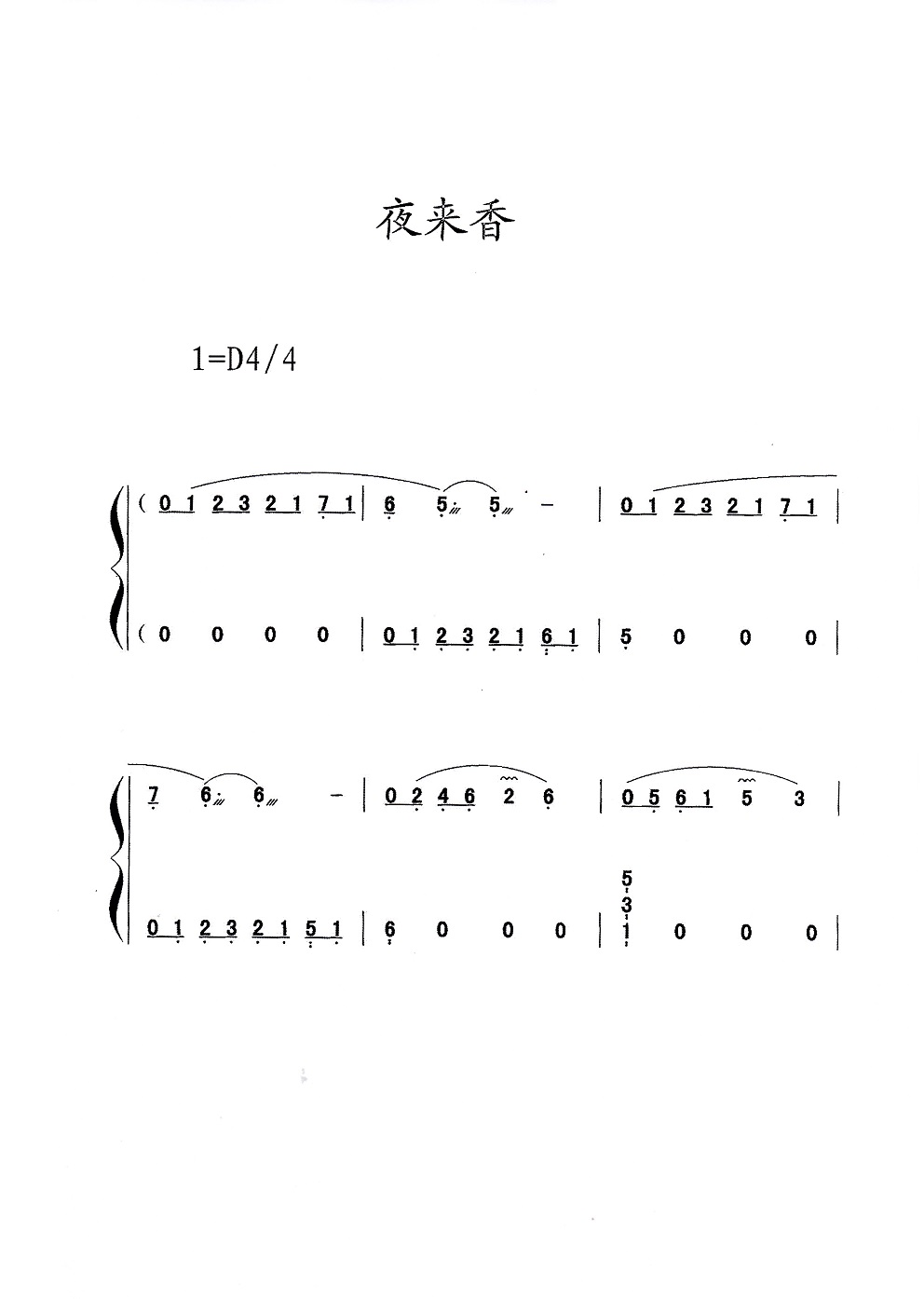 夜来香

1=D4/4

( 0 1 2 3 2 1 7 1 | 6 5 5 - | 0 1 2 3 2 1 7 1 |

( 0 0 0 0 | 0 1 2 3 2 1 6 1 | 5 0 0 0 |

7 6 6 - | 0 2 4 6 2 6 | 0 5 6 1 5 3 |

0 1 2 3 2 1 5 1 | 6 0 0 0 | 5 3 1 0 0 0 |